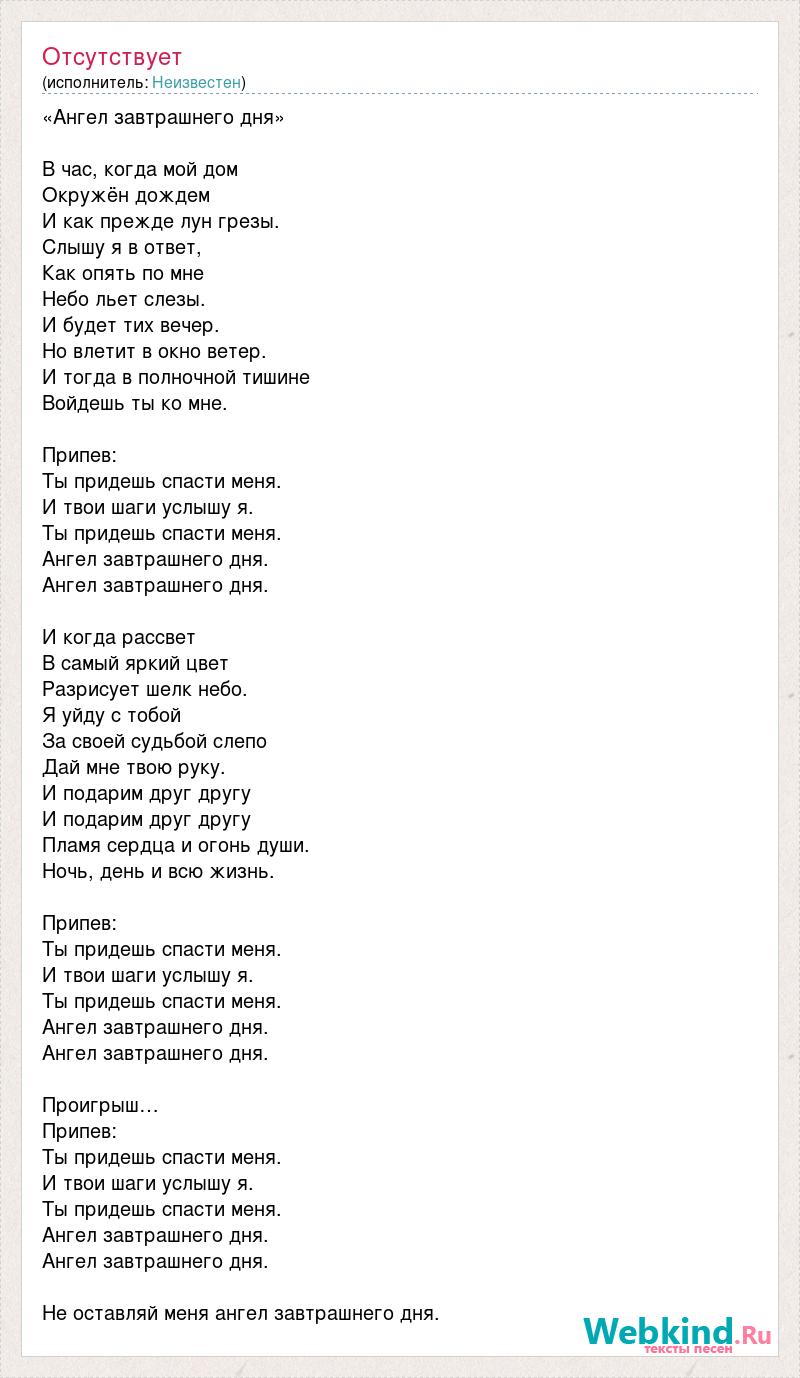 Отсутствует
(исполнитель: Неизвестен)

«Ангел завтрашнего дня»

В час, когда мой дом
Окружён дождем
И как прежде лун грезы.
Слышу я в ответ,
Как опять по мне
Небо льет слезы.
И будет тих вечер.
Но влетит в окно ветер.
И тогда в полночной тишине
Войдешь ты ко мне.

Припев:
Ты придешь спасти меня.
И твои шаги услышу я.
Ты придешь спасти меня.
Ангел завтрашнего дня.
Ангел завтрашнего дня.

И когда рассвет
В самый яркий цвет
Разрисует шелк небо.
Я уйду с тобой
За своей судьбой слепо
Дай мне твою руку.
И подарим друг другу
И подарим друг другу
Пламя сердца и огонь души.
Ночь, день и всю жизнь.

Припев:
Ты придешь спасти меня.
И твои шаги услышу я.
Ты придешь спасти меня.
Ангел завтрашнего дня.
Ангел завтрашнего дня.

Проигрыш…
Припев:
Ты придешь спасти меня.
И твои шаги услышу я.
Ты придешь спасти меня.
Ангел завтрашнего дня.
Ангел завтрашнего дня.

Не оставляй меня ангел завтрашнего дня.

Webkind.Ru
тексты песен